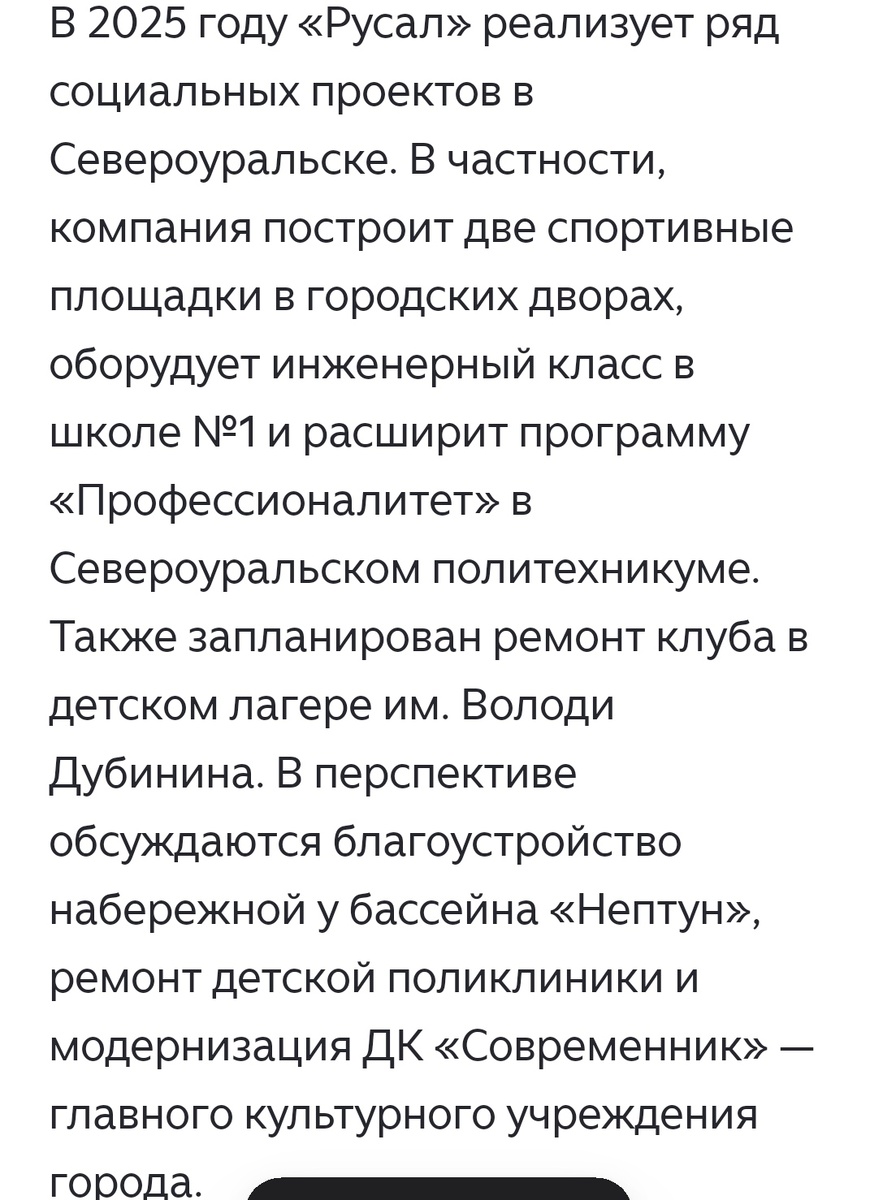 В 2025 году «Русал» реализует ряд социальных проектов в Североуральске. В частности, компания построит две спортивные площадки в городских дворах, оборудует инженерный класс в школе №1 и расширит программу «Профессионалитет» в Североуральском политехникуме. Также запланирован ремонт клуба в детском лагере им. Володи Дубинина. В перспективе обсуждаются благоустройство набережной у бассейна «Нептун», ремонт детской поликлиники и модернизация ДК «Современник» — главного культурного учреждения города.